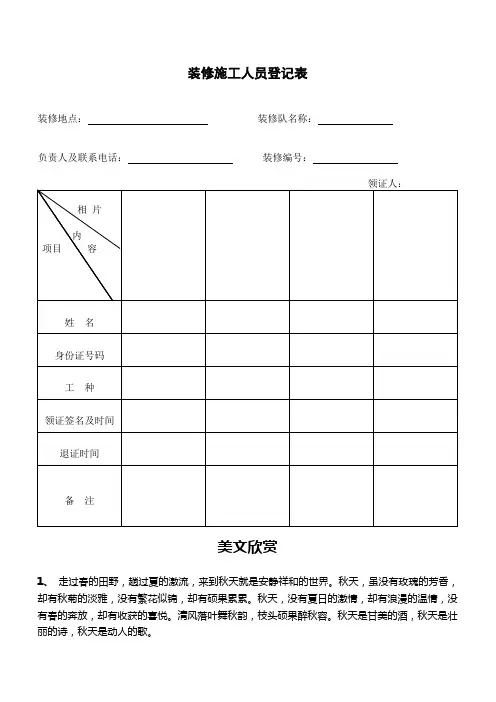 装修施工人员登记表

装修地点：

装修队名称：

负责人及联系电话：

装修编号：

领证人：

| 相片 内容 项目 | | | | |
|---|---|---|---|---|
| 姓 名 | | | | |
| 身份证号码 | | | | |
| 工 种 | | | | |
| 领证签名及时间 | | | | |
| 退证时间 | | | | |
| 备 注 | | | | |

美文欣赏

1、 走过春的田野，趟过夏的激流，来到秋天就是安静祥和的世界。秋天，虽没有玫瑰的芳香，却有秋菊的淡雅，没有繁花似锦，却有硕果累累。秋天，没有夏日的激情，却有浪漫的温情，没有春的奔放，却有收获的喜悦。清风落叶舞秋韵，枝头硕果醉秋容。秋天是甘美的酒，秋天是壮丽的诗，秋天是动人的歌。